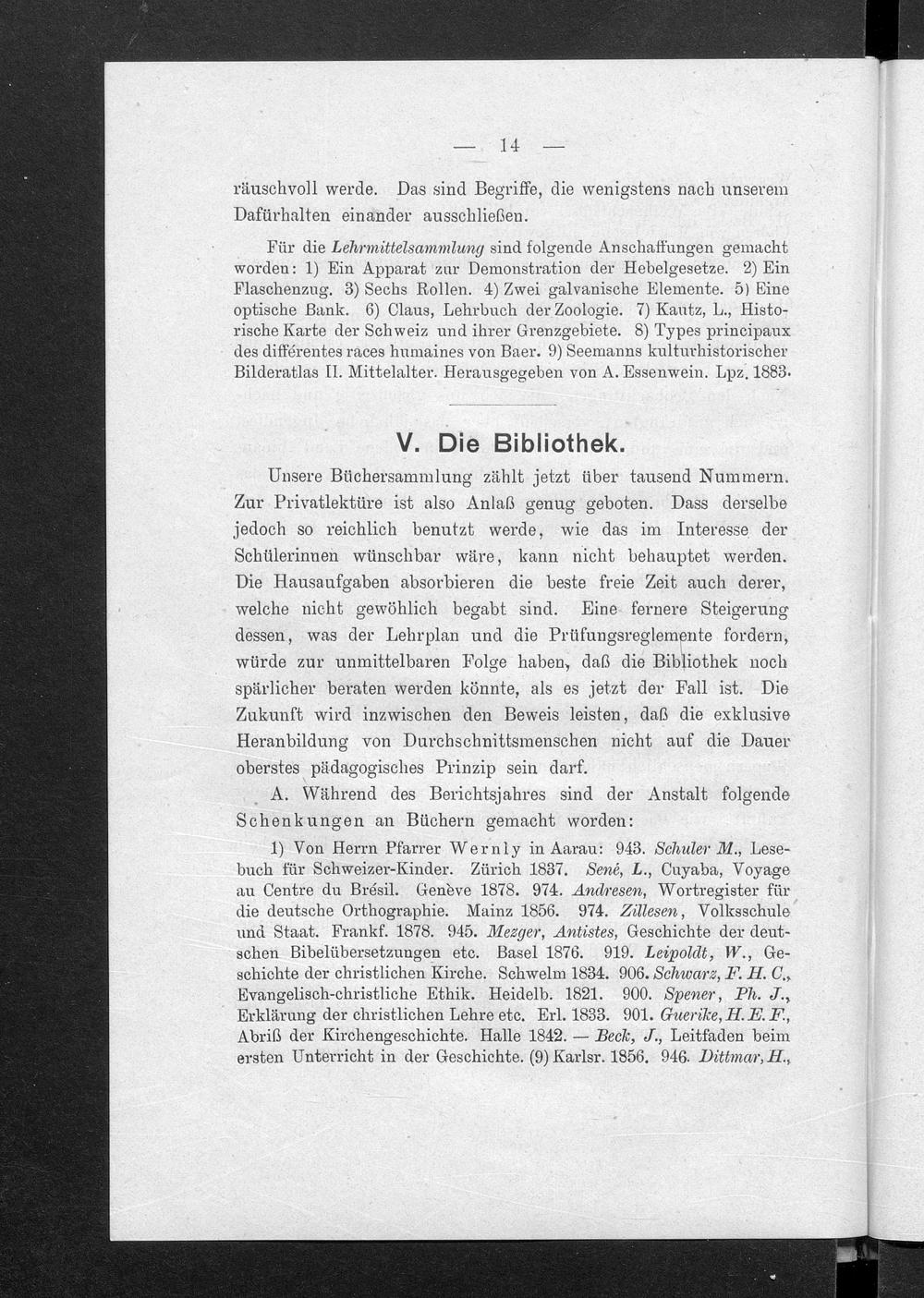 — 14 —

räuschvoll werde. Das sind Begriffe, die wenigstens nach unserem Dafürhalten einander ausschließen.

Für die Lehrmittelsammlung sind folgende Anschaffungen gemacht worden: 1) Ein Apparat zur Demonstration der Hebelgesetze. 2) Ein Flaschenzug. 3) Sechs Rollen. 4) Zwei galvanische Elemente. 5) Eine optische Bank. 6) Claus, Lehrbuch der Zoologie. 7) Kautz, L., Historische Karte der Schweiz und ihrer Grenzgebiete. 8) Types principaux des différentes races humaines von Baer. 9) Seemanns kulturhistorischer Bilderatlas II. Mittelalter. Herausgegeben von A. Essenwein. Lpz. 1883.

V. Die Bibliothek.

Unsere Büchersammlung zählt jetzt über tausend Nummern. Zur Privatlektüre ist also Anlaß genug geboten. Dass derselbe jedoch so reichlich benutzt werde, wie das im Interesse der Schülerinnen wünschbar wäre, kann nicht behauptet werden. Die Hausaufgaben absorbieren die beste freie Zeit auch derer, welche nicht gewöhlich begabt sind. Eine fernere Steigerung dessen, was der Lehrplan und die Prüfungsreglemente fordern, würde zur unmittelbaren Folge haben, daß die Bibliothek noch spärlicher beraten werden könnte, als es jetzt der Fall ist. Die Zukunft wird inzwischen den Beweis leisten, daß die exklusive Heranbildung von Durchschnittsmenschen nicht auf die Dauer oberstes pädagogisches Prinzip sein darf.

A. Während des Berichtsjahres sind der Anstalt folgende Schenkungen an Büchern gemacht worden:

1) Von Herrn Pfarrer Wernly in Aarau: 943. Schuler M., Lesebuch für Schweizer-Kinder. Zürich 1837. Sené, L., Cuyaba, Voyage au Centre du Brésil. Genève 1878. 974. Andresen, Wortregister für die deutsche Orthographie. Mainz 1856. 974. Zillesen, Volksschule und Staat. Frankf. 1878. 945. Mezger, Antistes, Geschichte der deutschen Bibelübersetzungen etc. Basel 1876. 919. Leipoldt, W., Geschichte der christlichen Kirche. Schwelm 1834. 906. Schwarz, F. H. C., Evangelisch-christliche Ethik. Heidelb. 1821. 900. Spener, Ph. J., Erklärung der christlichen Lehre etc. Erl. 1833. 901. Guerike, H. E. F., Abriß der Kirchengeschichte. Halle 1842. — Beck, J., Leitfaden beim ersten Unterricht in der Geschichte. (9) Karlsr. 1856. 946. Dittmar, H.,